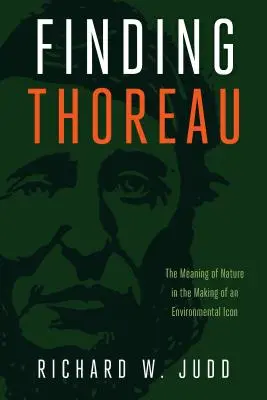 FINDING
THOREAU

The Meaning of Nature in the Making of an Environmental Icon

RICHARD W. JUDD